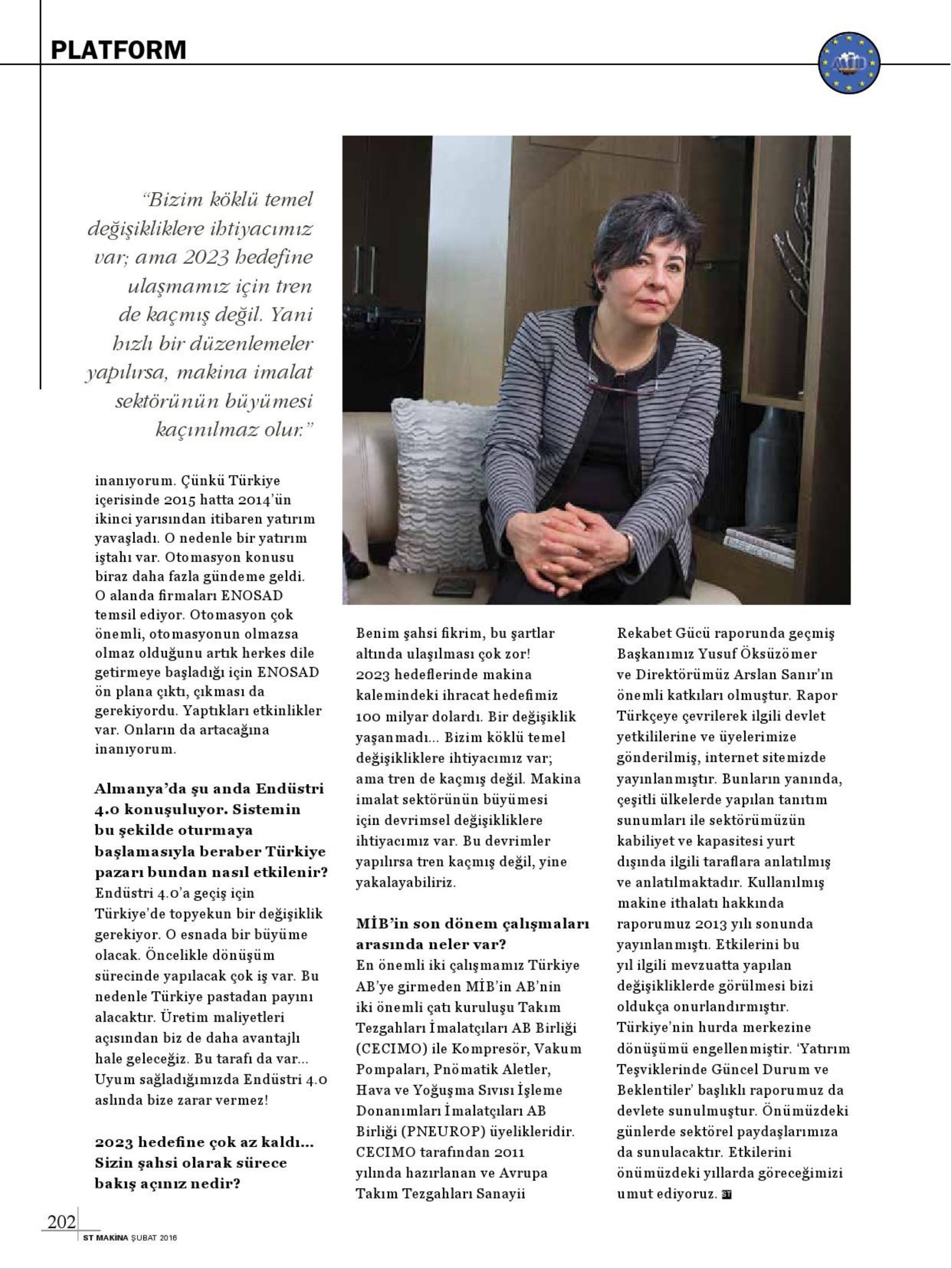 PLATFORM

"Bizim köklü temel değişikliklere ihtiyacımız var; ama 2023 hedefine ulaşmamız için tren de kaçmış değil. Yani hızlı bir düzenlemeler yapılırsa, makina imalat sektörünün büyümesi kaçınılmaz olur."

inanıyorum. Çünkü Türkiye içerisinde 2015 hatta 2014'ün ikinci yarısından itibaren yatırım yavaşladı. O nedenle bir yatırım iştahı var. Otomasyon konusu biraz daha fazla gündeme geldi. O alanda firmaları ENOSAD temsil ediyor. Otomasyon çok önemli, otomasyonun olmazsa olmaz olduğunu artık herkes dile getirmeye başladığı için ENOSAD ön plana çıktı, çıkması da gerekiyordu. Yaptıkları etkinlikler var. Onların da artacağına inanıyorum.

Almanya'da şu anda Endüstri 4.0 konuşuluyor. Sistemin bu şekilde oturmaya başlamasıyla beraber Türkiye pazarı bundan nasıl etkilenir?
Endüstri 4.0'a geçiş için Türkiye'de topyekun bir değişiklik gerekiyor. O esnada bir büyüme olacak. Öncelikle dönüşüm sürecinde yapılacak çok iş var. Bu nedenle Türkiye pastadan payını alacaktır. Üretim maliyetleri açısından biz de daha avantajlı hale geleceğiz. Bu tarafı da var... Uyum sağladığımızda Endüstri 4.0 aslında bize zarar vermez!

2023 hedefine çok az kaldı... Sizin şahsi olarak sürece bakış açınız nedir?

Benim şahsi fikrim, bu şartlar altında ulaşılması çok zor! 2023 hedeflerinde makina kalemindeki ihracat hedefimiz 100 milyar dolardı. Bir değişiklik yaşanmadı... Bizim köklü temel değişikliklere ihtiyacımız var; ama tren de kaçmış değil. Makina imalat sektörünün büyümesi için devrimsel değişikliklere ihtiyacımız var. Bu devrimler yapılırsa tren kaçmış değil, yine yakalayabiliriz.

MİB'in son dönem çalışmaları arasında neler var?
En önemli iki çalışmamız Türkiye AB'ye girmeden MİB'in AB'nin iki önemli çatı kuruluşu Takım Tezgahları İmalatçıları AB Birliği (CECIMO) ile Kompresör, Vakum Pompaları, Pnömatik Aletler, Hava ve Yoğuşma Sıvısı İşleme Donanımları İmalatçıları AB Birliği (PNEUROP) üyelikleridir. CECIMO tarafından 2011 yılında hazırlanan ve Avrupa Takım Tezgahları Sanayii Rekabet Gücü raporunda geçmiş Başkanımız Yusuf Öksüzömer ve Direktörümüz Arslan Sanır'ın önemli katkıları olmuştur. Rapor Türkçeye çevrilerek ilgili devlet yetkililerine ve üyelerimize gönderilmiş, internet sitemizde yayınlanmıştır. Bunların yanında, çeşitli ülkelerde yapılan tanıtım sunumları ile sektörümüzün kabiliyet ve kapasitesi yurt dışında ilgili taraflara anlatılmış ve anlatılmaktadır. Kullanılmış makine ithalatı hakkında raporumuz 2013 yılı sonunda yayınlanmıştı. Etkilerini bu yıl ilgili mevzuatta yapılan değişikliklerde görülmesi bizi oldukça onurlandırmıştır. Türkiye'nin hurda merkezine dönüşümü engellenmiştir. 'Yatırım Teşviklerinde Güncel Durum ve Beklentiler' başlıklı raporumuz da devlete sunulmuştur. Önümüzdeki günlerde sektörel paydaşlarımıza da sunulacaktır. Etkilerini önümüzdeki yıllarda göreceğimizi umut ediyoruz. ST

202
ST MAKİNA ŞUBAT 2016